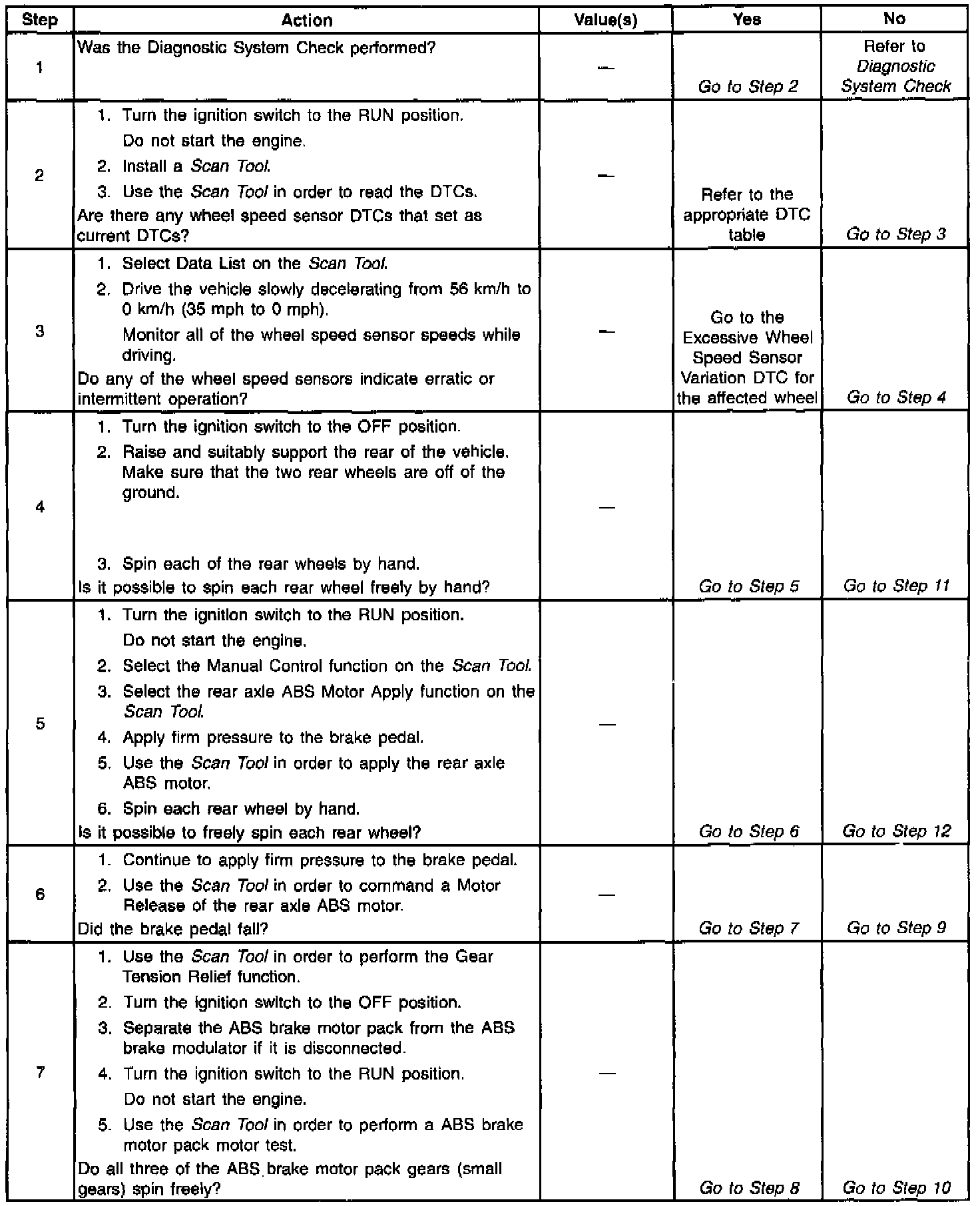 | Step | Action | Value(s) | Yes | No |
|---|---|---|---|---|
| 1 | Was the Diagnostic System Check performed? | — | Go to Step 2 | Refer to Diagnostic System Check |
| 2 | 1. Turn the ignition switch to the RUN position. Do not start the engine. 2. Install a Scan Tool. 3. Use the Scan Tool in order to read the DTCs. Are there any wheel speed sensor DTCs that set as current DTCs? | — | Refer to the appropriate DTC table | Go to Step 3 |
| 3 | 1. Select Data List on the Scan Tool. 2. Drive the vehicle slowly decelerating from 56 km/h to 0 km/h (35 mph to 0 mph). Monitor all of the wheel speed sensor speeds while driving. Do any of the wheel speed sensors indicate erratic or intermittent operation? | — | Go to the Excessive Wheel Speed Sensor Variation DTC for the affected wheel | Go to Step 4 |
| 4 | 1. Turn the ignition switch to the OFF position. 2. Raise and suitably support the rear of the vehicle. Make sure that the two rear wheels are off of the ground. 3. Spin each of the rear wheels by hand. Is it possible to spin each rear wheel freely by hand? | — | Go to Step 5 | Go to Step 11 |
| 5 | 1. Turn the ignition switch to the RUN position. Do not start the engine. 2. Select the Manual Control function on the Scan Tool. 3. Select the rear axle ABS Motor Apply function on the Scan Tool. 4. Apply firm pressure to the brake pedal. 5. Use the Scan Tool in order to apply the rear axle ABS motor. 6. Spin each rear wheel by hand. Is it possible to freely spin each rear wheel? | — | Go to Step 6 | Go to Step 12 |
| 6 | 1. Continue to apply firm pressure to the brake pedal. 2. Use the Scan Tool in order to command a Motor Release of the rear axle ABS motor. Did the brake pedal fall? | — | Go to Step 7 | Go to Step 9 |
| 7 | 1. Use the Scan Tool in order to perform the Gear Tension Relief function. 2. Turn the ignition switch to the OFF position. 3. Separate the ABS brake motor pack from the ABS brake modulator if it is disconnected. 4. Turn the ignition switch to the RUN position. Do not start the engine. 5. Use the Scan Tool in order to perform a ABS brake motor pack motor test. Do all three of the ABS brake motor pack gears (small gears) spin freely? | — | Go to Step 8 | Go to Step 10 |